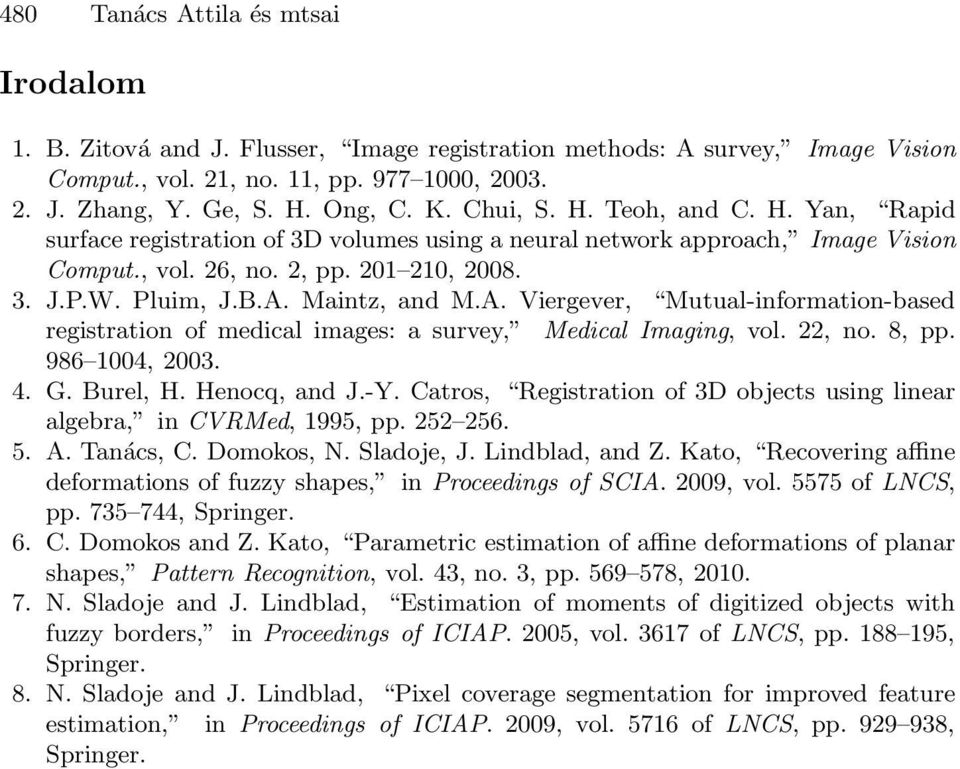 480 Tanács Attila és mtsai

Irodalom

1. B. Zitová and J. Flusser, “Image registration methods: A survey,” Image Vision Comput., vol. 21, no. 11, pp. 977–1000, 2003.
2. J. Zhang, Y. Ge, S. H. Ong, C. K. Chui, S. H. Teoh, and C. H. Yan, “Rapid surface registration of 3D volumes using a neural network approach,” Image Vision Comput., vol. 26, no. 2, pp. 201–210, 2008.
3. J.P.W. Pluim, J.B.A. Maintz, and M.A. Viergever, “Mutual-information-based registration of medical images: a survey,” Medical Imaging, vol. 22, no. 8, pp. 986–1004, 2003.
4. G. Burel, H. Henocq, and J.-Y. Catros, “Registration of 3D objects using linear algebra,” in CVRMed, 1995, pp. 252–256.
5. A. Tanács, C. Domokos, N. Sladoje, J. Lindblad, and Z. Kato, “Recovering affine deformations of fuzzy shapes,” in Proceedings of SCIA. 2009, vol. 5575 of LNCS, pp. 735–744, Springer.
6. C. Domokos and Z. Kato, “Parametric estimation of affine deformations of planar shapes,” Pattern Recognition, vol. 43, no. 3, pp. 569–578, 2010.
7. N. Sladoje and J. Lindblad, “Estimation of moments of digitized objects with fuzzy borders,” in Proceedings of ICIAP. 2005, vol. 3617 of LNCS, pp. 188–195, Springer.
8. N. Sladoje and J. Lindblad, “Pixel coverage segmentation for improved feature estimation,” in Proceedings of ICIAP. 2009, vol. 5716 of LNCS, pp. 929–938, Springer.